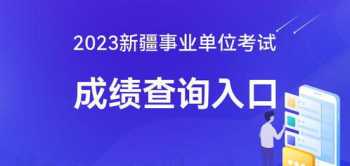 2023新疆事业单位考试

成绩查询入口